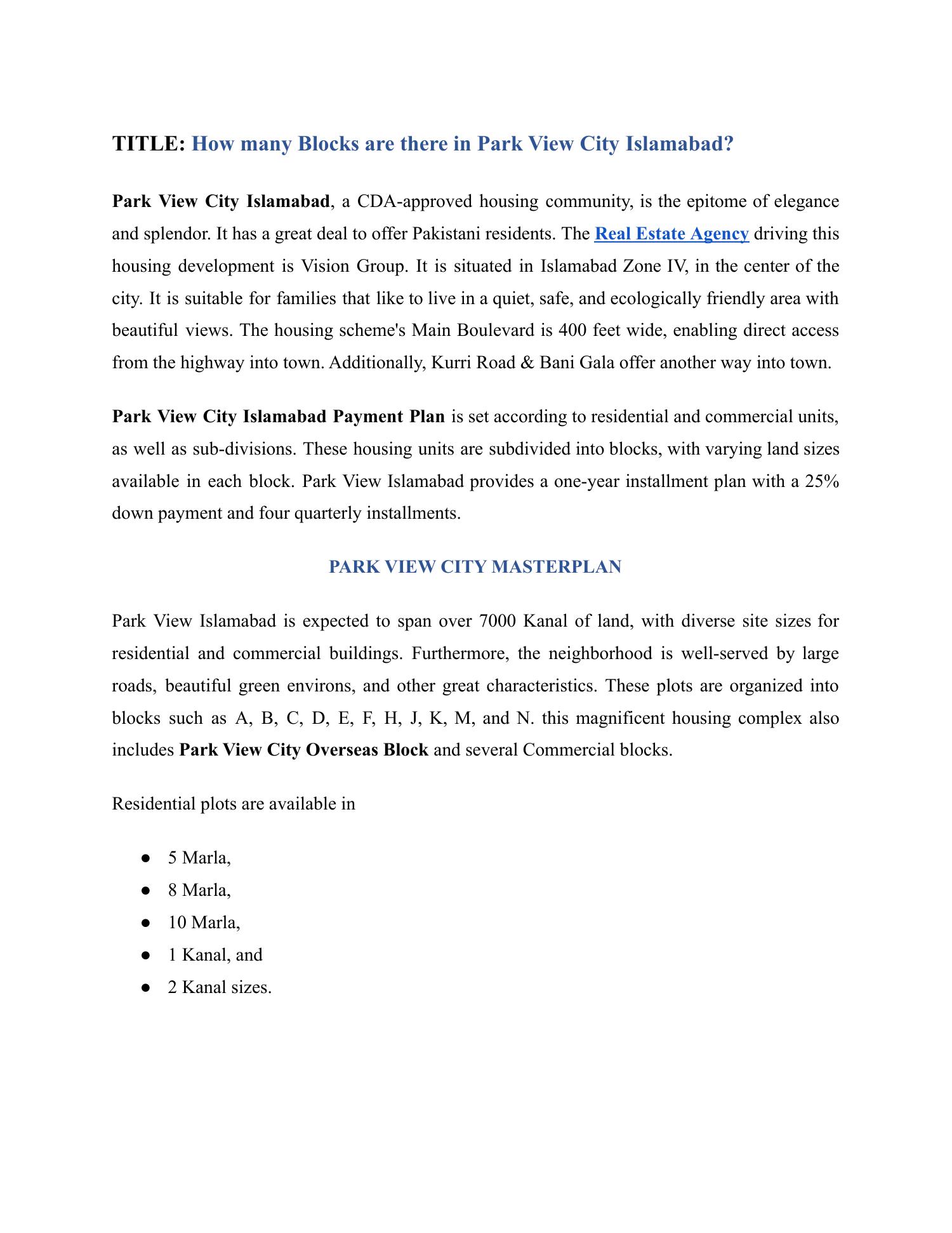 TITLE: How many Blocks are there in Park View City Islamabad?

Park View City Islamabad, a CDA-approved housing community, is the epitome of elegance and splendor. It has a great deal to offer Pakistani residents. The Real Estate Agency driving this housing development is Vision Group. It is situated in Islamabad Zone IV, in the center of the city. It is suitable for families that like to live in a quiet, safe, and ecologically friendly area with beautiful views. The housing scheme's Main Boulevard is 400 feet wide, enabling direct access from the highway into town. Additionally, Kurri Road & Bani Gala offer another way into town.

Park View City Islamabad Payment Plan is set according to residential and commercial units, as well as sub-divisions. These housing units are subdivided into blocks, with varying land sizes available in each block. Park View Islamabad provides a one-year installment plan with a 25% down payment and four quarterly installments.

PARK VIEW CITY MASTERPLAN

Park View Islamabad is expected to span over 7000 Kanal of land, with diverse site sizes for residential and commercial buildings. Furthermore, the neighborhood is well-served by large roads, beautiful green environs, and other great characteristics. These plots are organized into blocks such as A, B, C, D, E, F, H, J, K, M, and N. this magnificent housing complex also includes Park View City Overseas Block and several Commercial blocks.

Residential plots are available in

● 5 Marla,
● 8 Marla,
● 10 Marla,
● 1 Kanal, and
● 2 Kanal sizes.